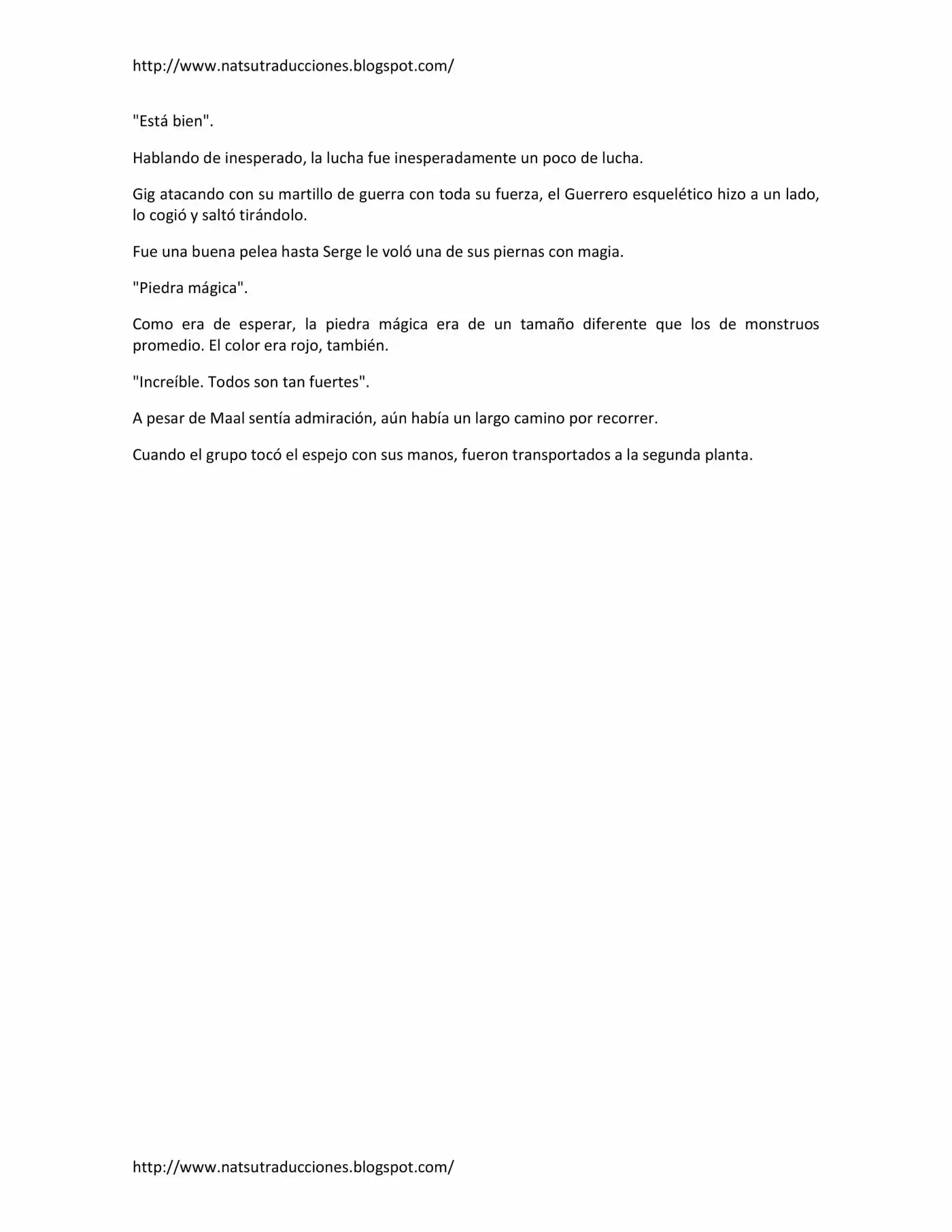 http://www.natsutraducciones.blogspot.com/

"Está bien".

Hablando de inesperado, la lucha fue inesperadamente un poco de lucha.

Gig atacando con su martillo de guerra con toda su fuerza, el Guerrero esquelético hizo a un lado, lo cogió y saltó tirándolo.

Fue una buena pelea hasta Serge le voló una de sus piernas con magia.

"Piedra mágica".

Como era de esperar, la piedra mágica era de un tamaño diferente que los de monstruos promedio. El color era rojo, también.

"Increíble. Todos son tan fuertes".

A pesar de Maal sentía admiración, aún había un largo camino por recorrer.

Cuando el grupo tocó el espejo con sus manos, fueron transportados a la segunda planta.

http://www.natsutraducciones.blogspot.com/